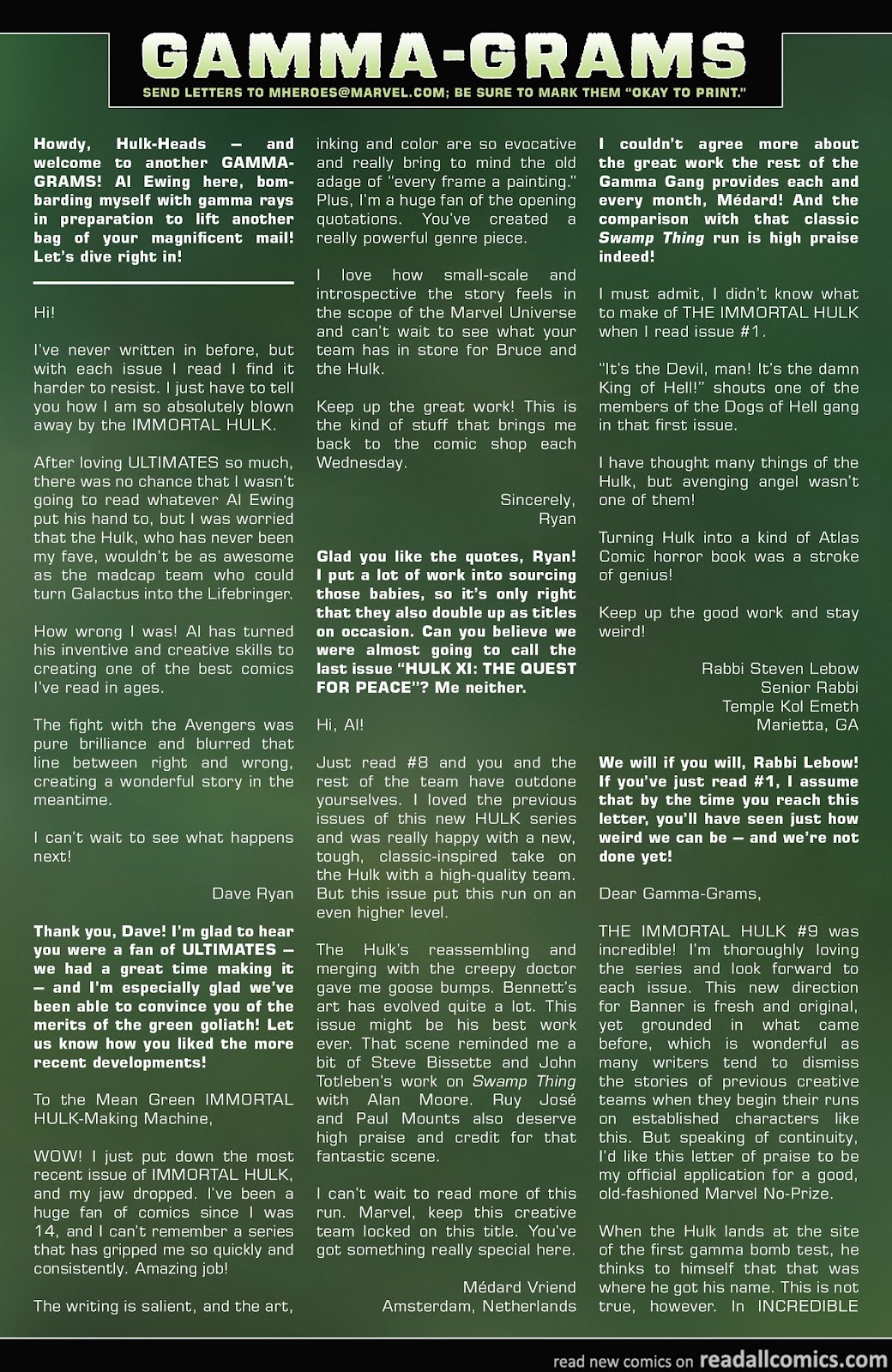 GAMMA-GRAMS

SEND LETTERS TO MHEROES@MARVEL.COM; BE SURE TO MARK THEM "OKAY TO PRINT."

Howdy, Hulk-Heads — and welcome to another GAMMA-GRAMS! Al Ewing here, bombarding myself with gamma rays in preparation to lift another bag of your magnificent mail! Let's dive right in!

Hi!

I've never written in before, but with each issue I read I find it harder to resist. I just have to tell you how I am so absolutely blown away by the IMMORTAL HULK.

After loving ULTIMATES so much, there was no chance that I wasn't going to read whatever Al Ewing put his hand to, but I was worried that the Hulk, who has never been my fave, wouldn't be as awesome as the madcap team who could turn Galactus into the Lifebringer.

How wrong I was! Al has turned his inventive and creative skills to creating one of the best comics I've read in ages.

The fight with the Avengers was pure brilliance and blurred that line between right and wrong, creating a wonderful story in the meantime.

I can't wait to see what happens next!

Dave Ryan

Thank you, Dave! I'm glad to hear you were a fan of ULTIMATES — we had a great time making it — and I'm especially glad we've been able to convince you of the merits of the green goliath! Let us know how you liked the more recent developments!

To the Mean Green IMMORTAL HULK-Making Machine,

WOW! I just put down the most recent issue of IMMORTAL HULK, and my jaw dropped. I've been a huge fan of comics since I was 14, and I can't remember a series that has gripped me so quickly and consistently. Amazing job!

The writing is salient, and the art, inking and color are so evocative and really bring to mind the old adage of "every frame a painting." Plus, I'm a huge fan of the opening quotations. You've created a really powerful genre piece.

I love how small-scale and introspective the story feels in the scope of the Marvel Universe and can't wait to see what your team has in store for Bruce and the Hulk.

Keep up the great work! This is the kind of stuff that brings me back to the comic shop each Wednesday.

Sincerely,
Ryan

Glad you like the quotes, Ryan! I put a lot of work into sourcing those babies, so it's only right that they also double up as titles on occasion. Can you believe we were almost going to call the last issue "HULK XI: THE QUEST FOR PEACE"? Me neither.

Hi, Al!

Just read #8 and you and the rest of the team have outdone yourselves. I loved the previous issues of this new HULK series and was really happy with a new, tough, classic-inspired take on the Hulk with a high-quality team. But this issue put this run on an even higher level.

The Hulk's reassembling and merging with the creepy doctor gave me goose bumps. Bennett's art has evolved quite a lot. This issue might be his best work ever. That scene reminded me a bit of Steve Bissette and John Totleben's work on Swamp Thing with Alan Moore. Ruy José and Paul Mounts also deserve high praise and credit for that fantastic scene.

I can't wait to read more of this run. Marvel, keep this creative team locked on this title. You've got something really special here.

Médard Vriend
Amsterdam, Netherlands

I couldn't agree more about the great work the rest of the Gamma Gang provides each and every month, Médard! And the comparison with that classic Swamp Thing run is high praise indeed!

I must admit, I didn't know what to make of THE IMMORTAL HULK when I read issue #1.

"It's the Devil, man! It's the damn King of Hell!" shouts one of the members of the Dogs of Hell gang in that first issue.

I have thought many things of the Hulk, but avenging angel wasn't one of them!

Turning Hulk into a kind of Atlas Comic horror book was a stroke of genius!

Keep up the good work and stay weird!

Rabbi Steven Lebow
Senior Rabbi
Temple Kol Emeth
Marietta, GA

We will if you will, Rabbi Lebow! If you've just read #1, I assume that by the time you reach this letter, you'll have seen just how weird we can be — and we're not done yet!

Dear Gamma-Grams,

THE IMMORTAL HULK #9 was incredible! I'm thoroughly loving the series and look forward to each issue. This new direction for Banner is fresh and original, yet grounded in what came before, which is wonderful as many writers tend to dismiss the stories of previous creative teams when they begin their runs on established characters like this. But speaking of continuity, I'd like this letter of praise to be my official application for a good, old-fashioned Marvel No-Prize.

When the Hulk lands at the site of the first gamma bomb test, he thinks to himself that that was where he got his name. This is not true, however. In INCREDIBLE

read new comics on readallcomics.com